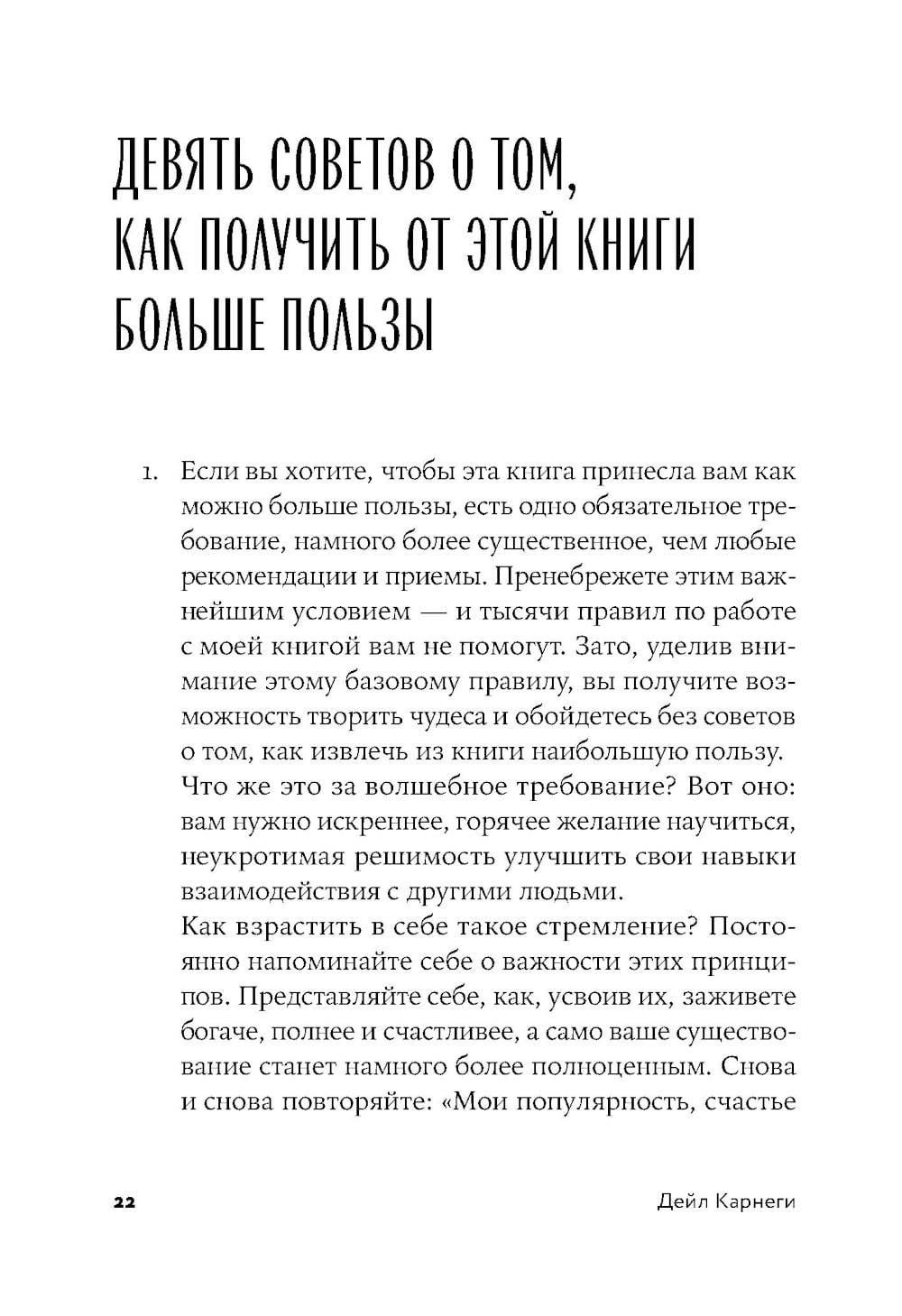 ДЕВЯТЬ СОВЕТОВ О ТОМ, КАК ПОЛУЧИТЬ ОТ ЭТОЙ КНИГИ БОЛЬШЕ ПОЛЬЗЫ

1. Если вы хотите, чтобы эта книга принесла вам как можно больше пользы, есть одно обязательное требование, намного более существенное, чем любые рекомендации и приемы. Пренебрежете этим важнейшим условием — и тысячи правил по работе с моей книгой вам не помогут. Зато, уделив внимание этому базовому правилу, вы получите возможность творить чудеса и обойдетесь без советов о том, как извлечь из книги наибольшую пользу.
Что же это за волшебное требование? Вот оно: вам нужно искреннее, горячее желание научиться, неукротимая решимость улучшить свои навыки взаимодействия с другими людьми.
Как взрастить в себе такое стремление? Постоянно напоминайте себе о важности этих принципов. Представляйте себе, как, усвоив их, заживете богаче, полнее и счастливее, а само ваше существование станет намного более полноценным. Снова и снова повторяйте: «Мои популярность, счастье

22

Дейл Карнеги